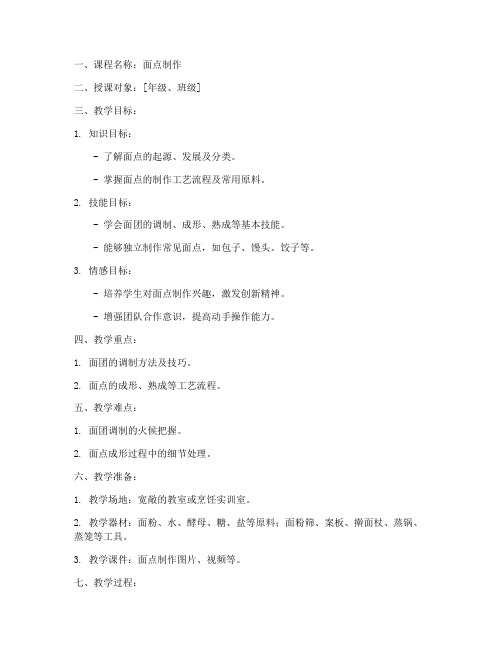 一、课程名称：面点制作

二、授课对象：[年级、班级]

三、教学目标：

1. 知识目标：

- 了解面点的起源、发展及分类。

- 掌握面点的制作工艺流程及常用原料。

2. 技能目标：

- 学会面团的调制、成形、熟成等基本技能。

- 能够独立制作常见面点，如包子、馒头、饺子等。

3. 情感目标：

- 培养学生对面点制作兴趣，激发创新精神。

- 增强团队合作意识，提高动手操作能力。

四、教学重点：

1. 面团的调制方法及技巧。

2. 面点的成形、熟成等工艺流程。

五、教学难点：

1. 面团调制的火候把握。

2. 面点成形过程中的细节处理。

六、教学准备：

1. 教学场地：宽敞的教室或烹饪实训室。

2. 教学器材：面粉、水、酵母、糖、盐等原料；面粉筛、案板、擀面杖、蒸锅、蒸笼等工具。

3. 教学课件：面点制作图片、视频等。

七、教学过程：